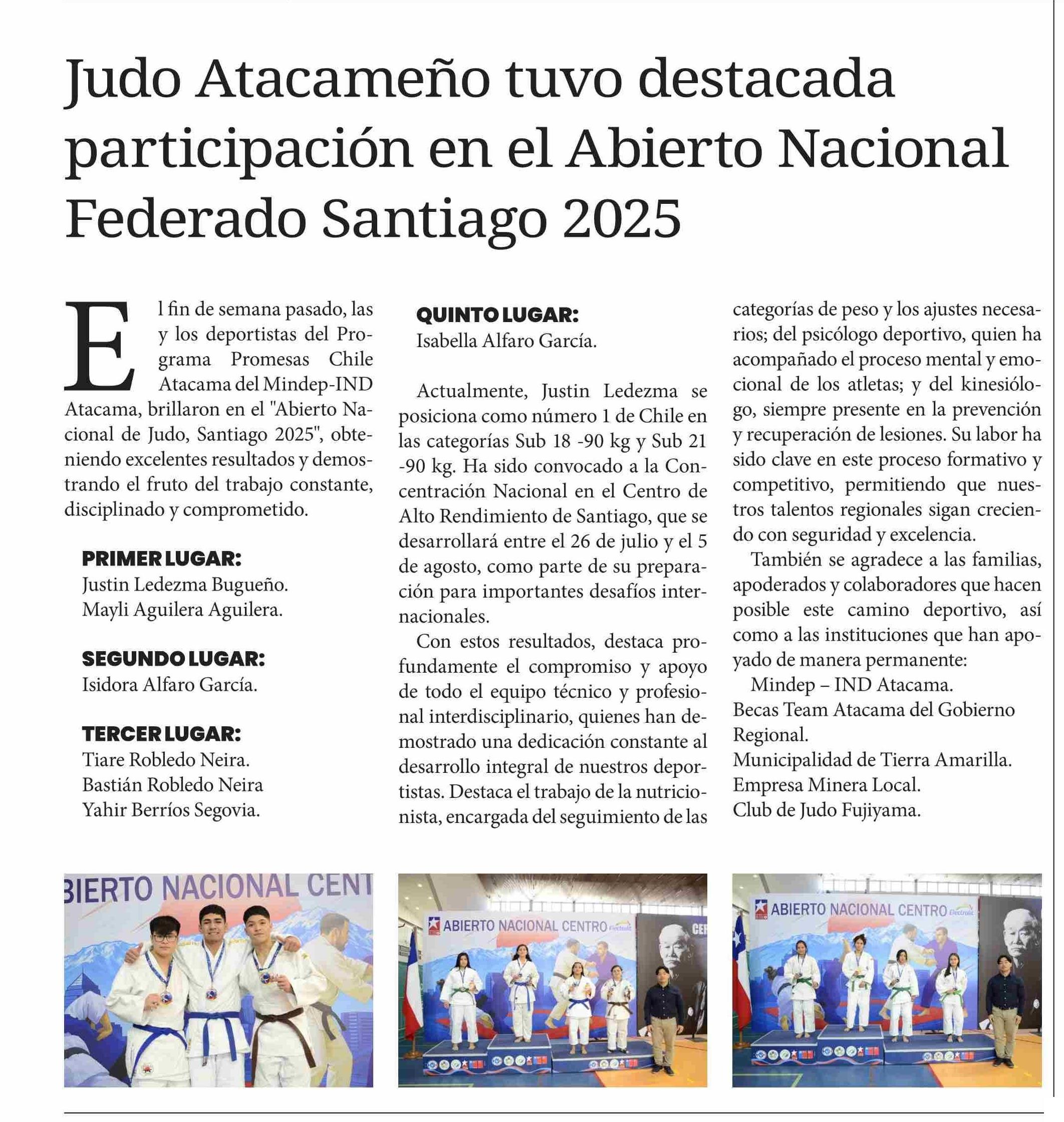 Judo Atacameño tuvo destacada participación en el Abierto Nacional Federado Santiago 2025

El fin de semana pasado, las y los deportistas del Programa Promesas Chile Atacama del Mindep-IND Atacama, brillaron en el "Abierto Nacional de Judo, Santiago 2025", obteniendo excelentes resultados y demostrando el fruto del trabajo constante, disciplinado y comprometido.

PRIMER LUGAR:
Justin Ledezma Bugueño.
Mayli Aguilera Aguilera.

SEGUNDO LUGAR:
Isidora Alfaro García.

TERCER LUGAR:
Tiare Robledo Neira.
Bastián Robledo Neira
Yahir Berríos Segovia.

QUINTO LUGAR:
Isabella Alfaro García.

Actualmente, Justin Ledezma se posiciona como número 1 de Chile en las categorías Sub 18 -90 kg y Sub 21 -90 kg. Ha sido convocado a la Concentración Nacional en el Centro de Alto Rendimiento de Santiago, que se desarrollará entre el 26 de julio y el 5 de agosto, como parte de su preparación para importantes desafíos internacionales.

Con estos resultados, destaca profundamente el compromiso y apoyo de todo el equipo técnico y profesional interdisciplinario, quienes han demostrado una dedicación constante al desarrollo integral de nuestros deportistas. Destaca el trabajo de la nutricionista, encargada del seguimiento de las categorías de peso y los ajustes necesarios; del psicólogo deportivo, quien ha acompañado el proceso mental y emocional de los atletas; y del kinesiólogo, siempre presente en la prevención y recuperación de lesiones. Su labor ha sido clave en este proceso formativo y competitivo, permitiendo que nuestros talentos regionales sigan creciendo con seguridad y excelencia.

También se agradece a las familias, apoderados y colaboradores que hacen posible este camino deportivo, así como a las instituciones que han apoyado de manera permanente:

Mindep – IND Atacama.
Becas Team Atacama del Gobierno Regional.
Municipalidad de Tierra Amarilla.
Empresa Minera Local.
Club de Judo Fujiyama.

BIERTO NACIONAL CENT

ABIERTO NACIONAL CENTRO Electrolit

ABIERTO NACIONAL CENTRO Electrolit